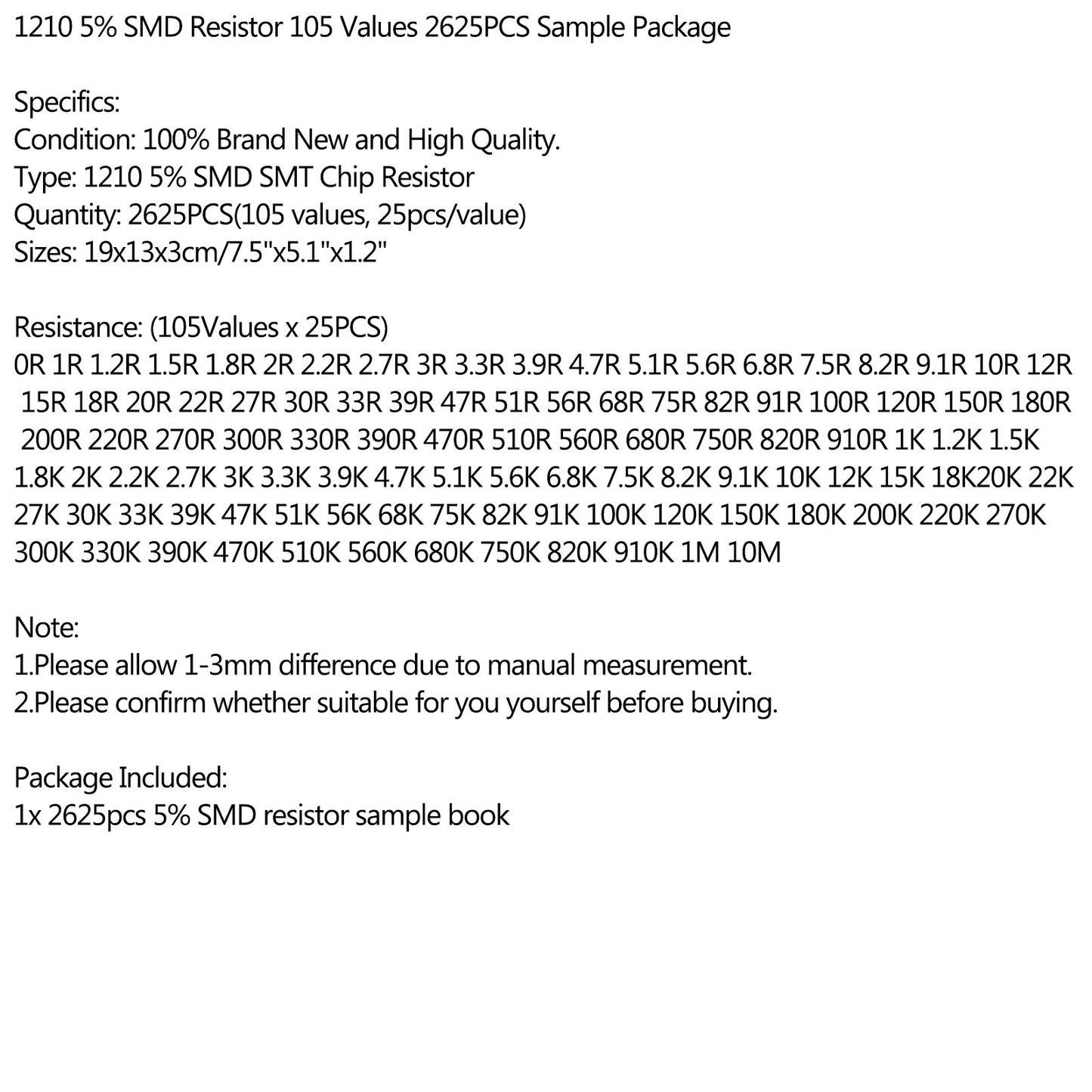 1210 5% SMD Resistor 105 Values 2625PCS Sample Package

Specifics:
Condition: 100% Brand New and High Quality.
Type: 1210 5% SMD SMT Chip Resistor
Quantity: 2625PCS(105 values, 25pcs/value)
Sizes: 19x13x3cm/7.5"x5.1"x1.2"

Resistance: (105Values x 25PCS)
0R 1R 1.2R 1.5R 1.8R 2R 2.2R 2.7R 3R 3.3R 3.9R 4.7R 5.1R 5.6R 6.8R 7.5R 8.2R 9.1R 10R 12R 15R 18R 20R 22R 27R 30R 33R 39R 47R 51R 56R 68R 75R 82R 91R 100R 120R 150R 180R 200R 220R 270R 300R 330R 390R 470R 510R 560R 680R 750R 820R 910R 1K 1.2K 1.5K 1.8K 2K 2.2K 2.7K 3K 3.3K 3.9K 4.7K 5.1K 5.6K 6.8K 7.5K 8.2K 9.1K 10K 12K 15K 18K20K 22K 27K 30K 33K 39K 47K 51K 56K 68K 75K 82K 91K 100K 120K 150K 180K 200K 220K 270K 300K 330K 390K 470K 510K 560K 680K 750K 820K 910K 1M 10M

Note:
1.Please allow 1-3mm difference due to manual measurement.
2.Please confirm whether suitable for you yourself before buying.

Package Included:
1x 2625pcs 5% SMD resistor sample book